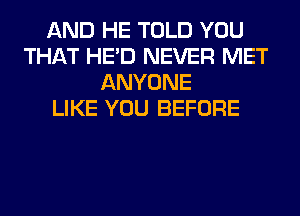 AND HE TOLD YOU
THAT HE'D NEVER MET
ANYONE
LIKE YOU BEFORE